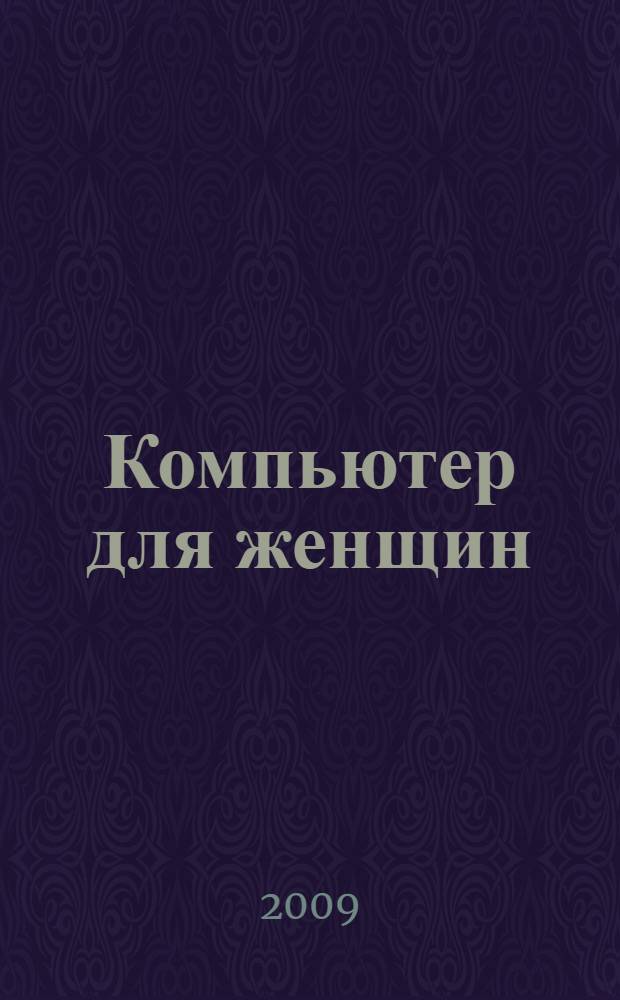 Компьютер для женщин

2009